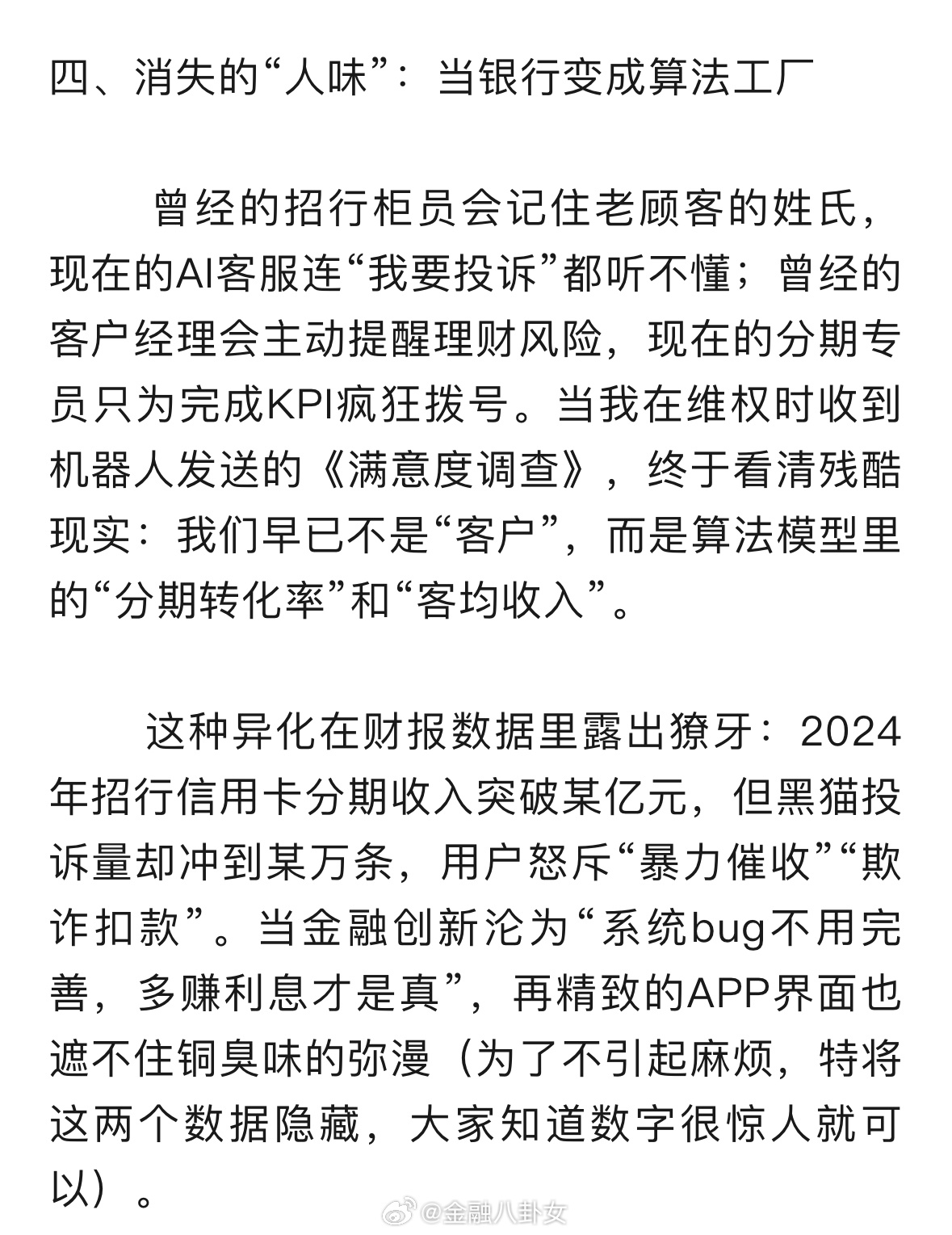 四、消失的“人味”：当银行变成算法工厂

曾经的招行柜员会记住老顾客的姓氏，现在的AI客服连“我要投诉”都听不懂；曾经的客户经理会主动提醒理财风险，现在的分期专员只为完成KPI疯狂拨号。当我在维权时收到机器人发送的《满意度调查》，终于看清残酷现实：我们早已不是“客户”，而是算法模型里的“分期转化率”和“客均收入”。

这种异化在财报数据里露出獠牙：2024年招行信用卡分期收入突破某亿元，但黑猫投诉量却冲到某万条，用户怒斥“暴力催收”“欺诈扣款”。当金融创新沦为“系统bug不用完善，多赚利息才是真”，再精致的APP界面也遮不住铜臭味的弥漫（为了不引起麻烦，特将这两个数据隐藏，大家知道数字很惊人就可以）。

@金融八卦女